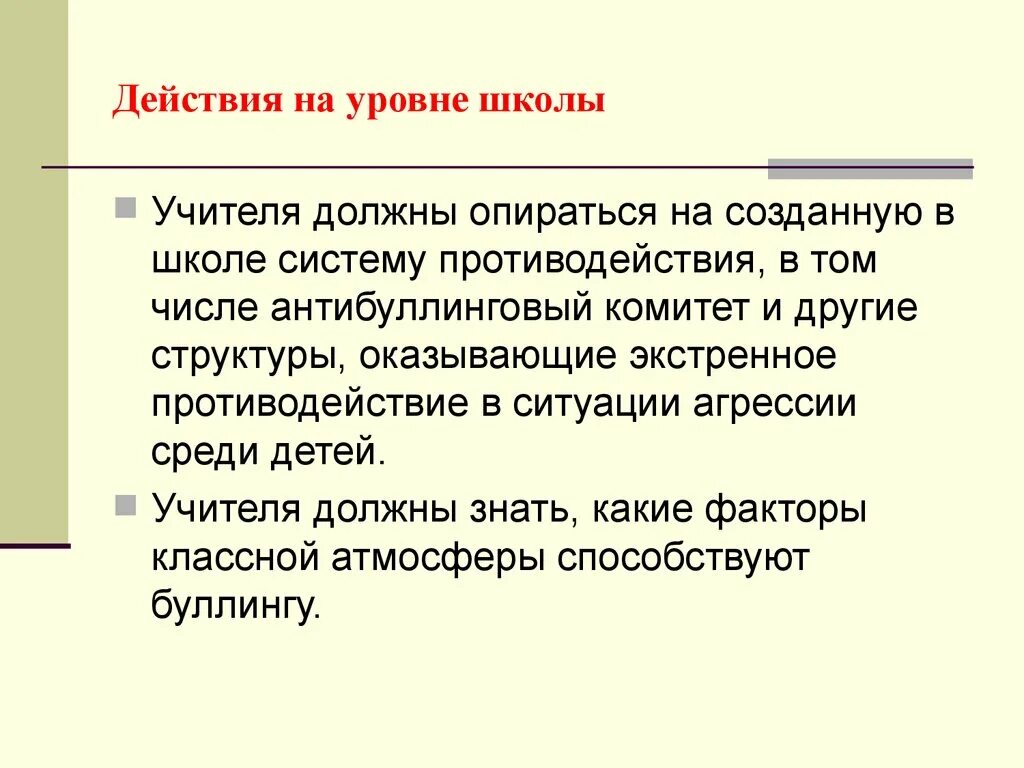 Действия на уровне школы

Учителя должны опираться на созданную в школе систему противодействия, в том числе антибуллинговый комитет и другие структуры, оказывающие экстренное противодействие в ситуации агрессии среди детей.

Учителя должны знать, какие факторы классной атмосферы способствуют буллингу.